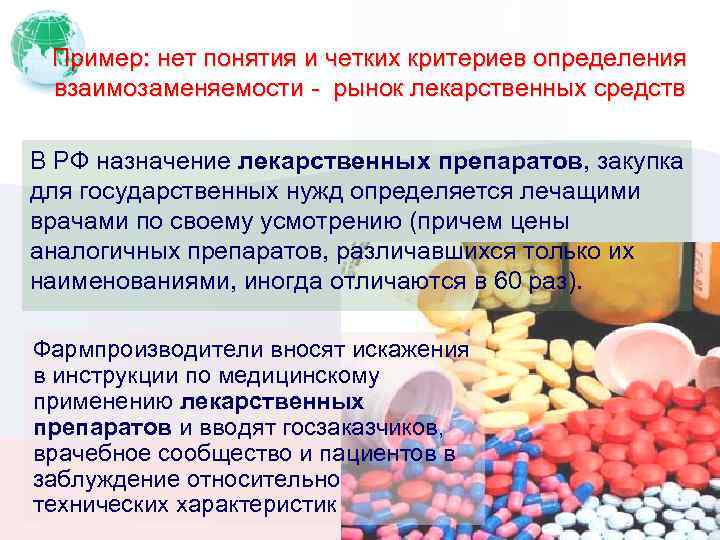 Пример: нет понятия и четких критериев определения взаимозаменяемости - рынок лекарственных средств

В РФ назначение лекарственных препаратов, закупка для государственных нужд определяется лечащими врачами по своему усмотрению (причем цены аналогичных препаратов, различавшихся только их наименованиями, иногда отличаются в 60 раз).

Фармпроизводители вносят искажения в инструкции по медицинскому применению лекарственных препаратов и вводят госзаказчиков, врачебное сообщество и пациентов в заблуждение относительно технических характеристик